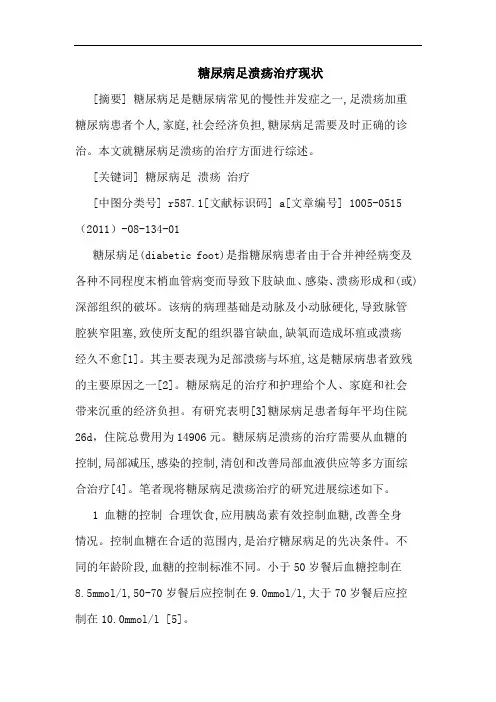 糖尿病足溃疡治疗现状

[摘要] 糖尿病足是糖尿病常见的慢性并发症之一,足溃疡加重糖尿病患者个人,家庭,社会经济负担,糖尿病足需要及时正确的诊治。本文就糖尿病足溃疡的治疗方面进行综述。

[关键词] 糖尿病足 溃疡 治疗

[中图分类号] r587.1[文献标识码] a[文章编号] 1005-0515（2011）-08-134-01

糖尿病足(diabetic foot)是指糖尿病患者由于合并神经病变及各种不同程度末梢血管病变而导致下肢缺血、感染、溃疡形成和(或)深部组织的破坏。该病的病理基础是动脉及小动脉硬化,导致脉管腔狭窄阻塞,致使所支配的组织器官缺血,缺氧而造成坏疽或溃疡经久不愈[1]。其主要表现为足部溃疡与坏疽,这是糖尿病患者致残的主要原因之一[2]。糖尿病足的治疗和护理给个人、家庭和社会带来沉重的经济负担。有研究表明[3]糖尿病足患者每年平均住院26d,住院总费用为14906元。糖尿病足溃疡的治疗需要从血糖的控制,局部减压,感染的控制,清创和改善局部血液供应等多方面综合治疗[4]。笔者现将糖尿病足溃疡治疗的研究进展综述如下。

1 血糖的控制 合理饮食,应用胰岛素有效控制血糖,改善全身情况。控制血糖在合适的范围内,是治疗糖尿病足的先决条件。不同的年龄阶段,血糖的控制标准不同。小于50岁餐后血糖控制在8.5mmol/l,50-70岁餐后应控制在9.0mmol/l,大于70岁餐后应控制在10.0mmol/l [5]。